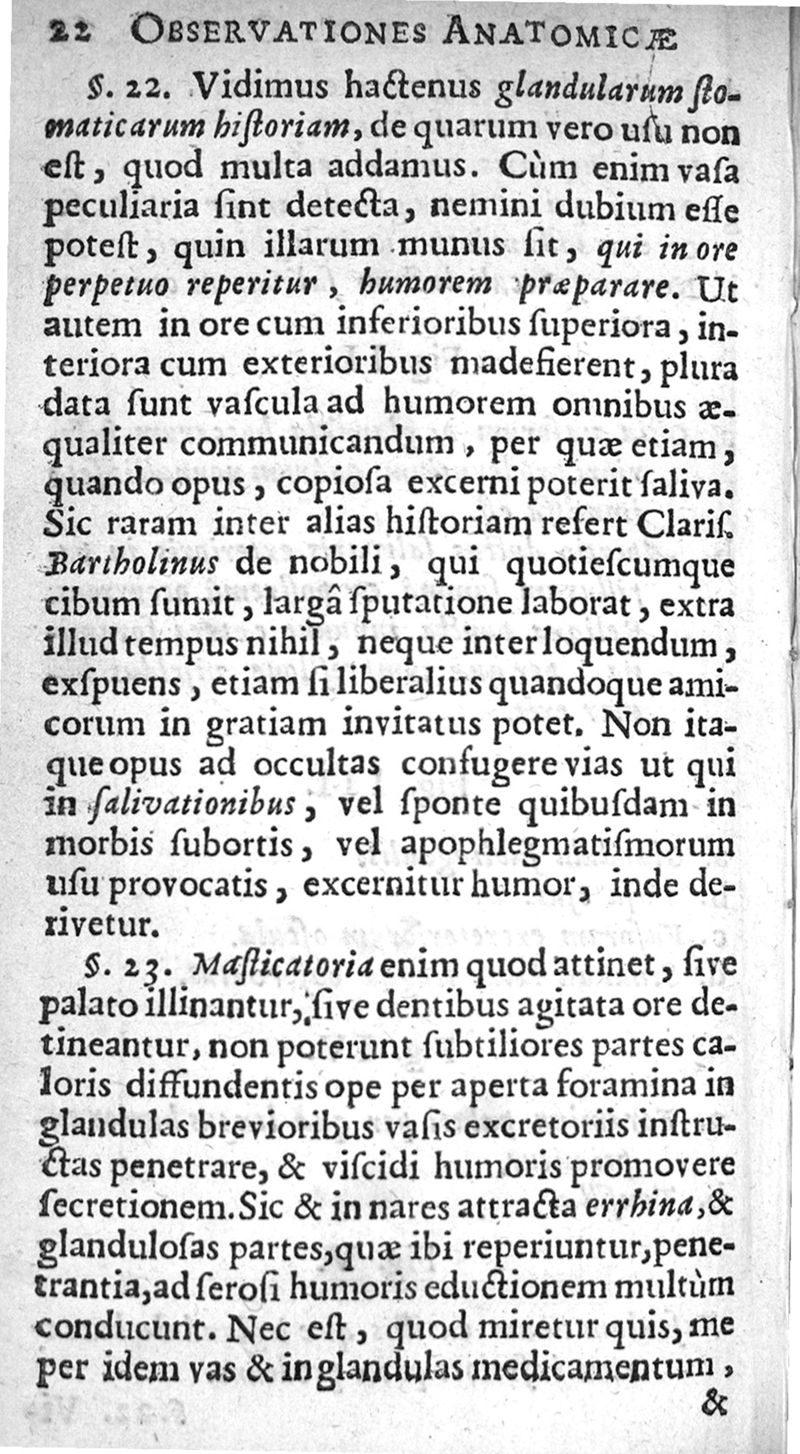 22 OBSERVATIONES ANATOMICÆ

§. 22. Vidimus hactenus glandularum ſtomaticarum hiſtoriam, de quarum vero uſu non eſt, quod multa addamus. Cùm enim vaſa peculiaria ſint detecta, nemini dubium eſſe poteſt, quin illarum munus ſit, qui in ore perpetuo reperitur, humorem præparare. Ut autem in ore cum inferioribus ſuperiora, interiora cum exterioribus madefierent, plura data ſunt vaſcula ad humorem omnibus æqualiter communicandum, per quæ etiam, quando opus, copioſa excerni poterit ſaliva. Sic raram inter alias hiſtoriam refert Clariſ. Bartholinus de nobili, qui quotieſcumque cibum ſumit, largâ ſputatione laborat, extra illud tempus nihil, neque inter loquendum, exſpuens, etiam ſi liberalius quandoque amicorum in gratiam invitatus potet. Non itaque opus ad occultas confugere vias ut qui in ſalivationibus, vel ſponte quibuſdam in morbis ſubortis, vel apophlegmatiſmorum uſu provocatis, excernitur humor, inde derivetur.

§. 23. Maſticatoria enim quod attinet, ſive palato illinantur, ſive dentibus agitata ore detineantur, non poterunt ſubtiliores partes caloris diffundentis ope per aperta foramina in glandulas brevioribus vaſis excretoriis inſtructas penetrare, & viſcidi humoris promovere ſecretionem. Sic & in nares attracta errhina, & glanduloſas partes, quæ ibi reperiuntur, penetrantia, ad ſeroſi humoris eductionem multùm conducunt. Nec eſt, quod miretur quis, me per idem vas & in glandulas medicamentum, &